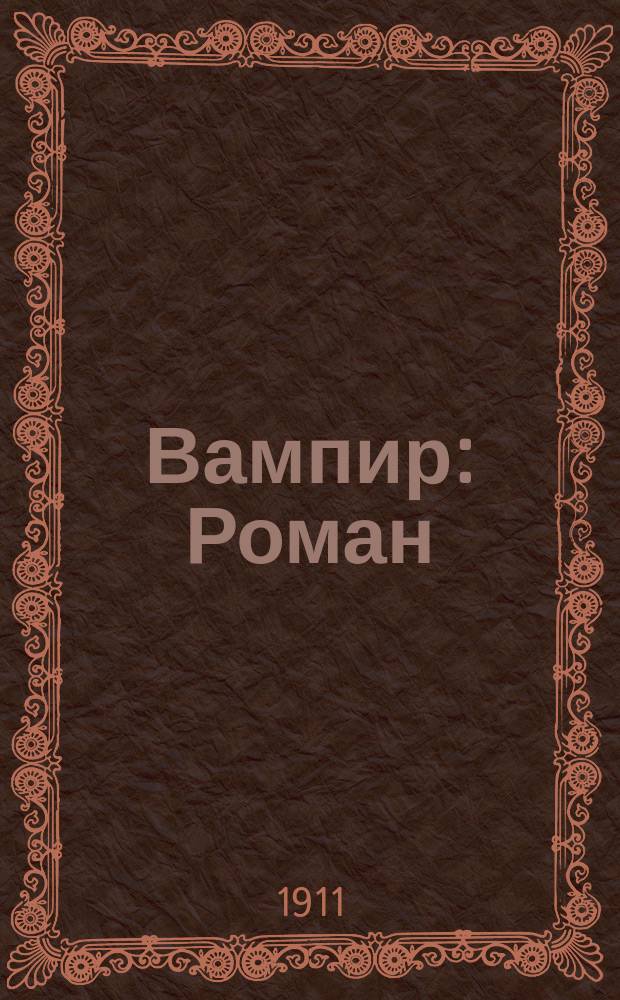 Вампир: Роман

1911